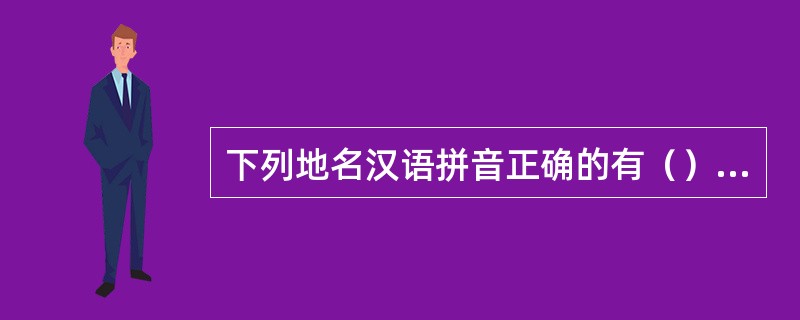 下列地名汉语拼音正确的有（）...